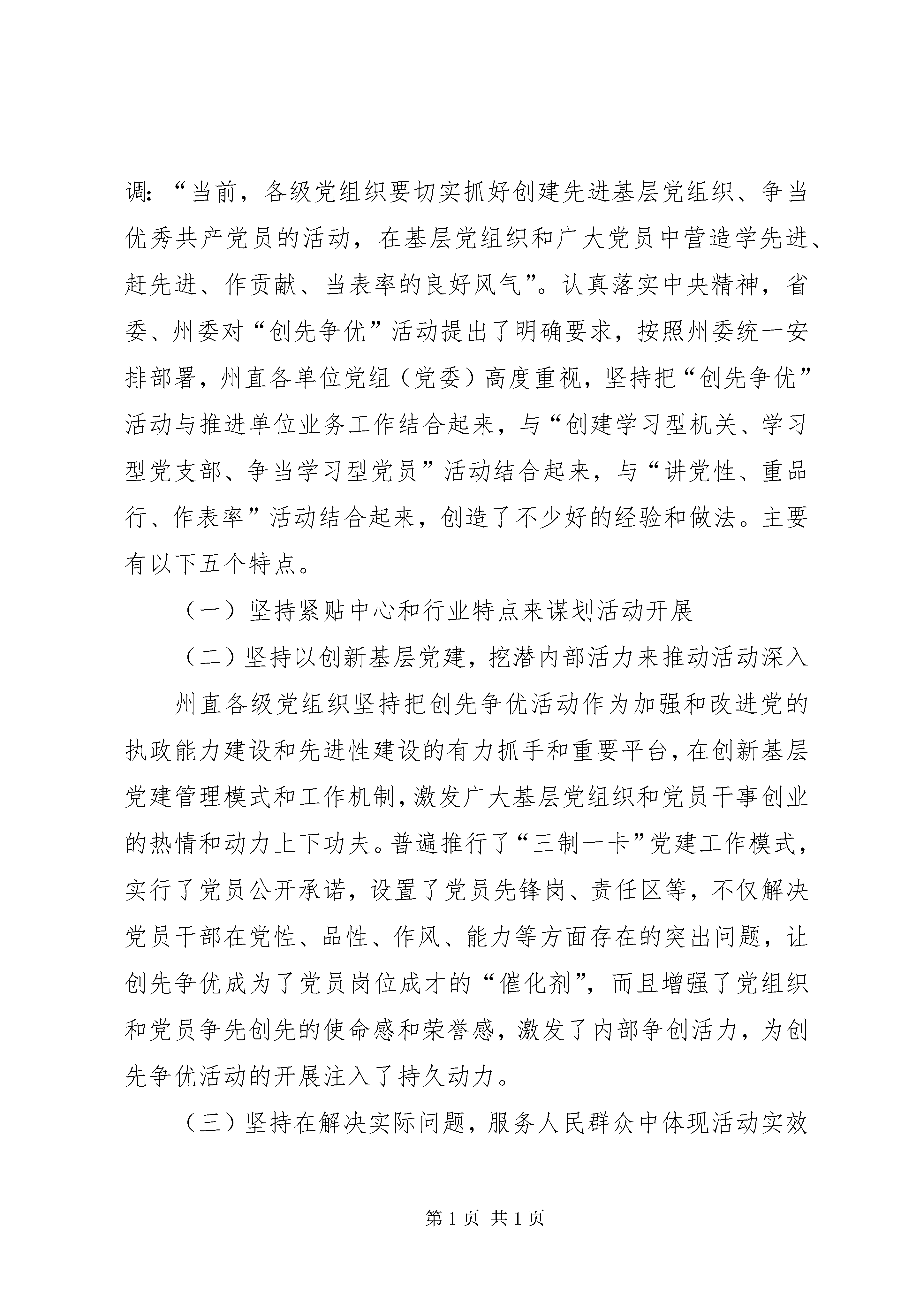 调：“当前，各级党组织要切实抓好创建先进基层党组织、争当优秀共产党员的活动，在基层党组织和广大党员中营造学先进、赶先进、作贡献、当表率的良好风气”。认真落实中央精神，省委、州委对“创先争优”活动提出了明确要求，按照州委统一安排部署，州直各单位党组（党委）高度重视，坚持把“创先争优”活动与推进单位业务工作结合起来，与“创建学习型机关、学习型党支部、争当学习型党员”活动结合起来，与“讲党性、重品行、作表率”活动结合起来，创造了不少好的经验和做法。主要有以下五个特点。

（一）坚持紧贴中心和行业特点来谋划活动开展

（二）坚持以创新基层党建，挖潜内部活力来推动活动深入

州直各级党组织坚持把创先争优活动作为加强和改进党的执政能力建设和先进性建设的有力抓手和重要平台，在创新基层党建管理模式和工作机制，激发广大基层党组织和党员干事创业的热情和动力上下功夫。普遍推行了“三制一卡”党建工作模式，实行了党员公开承诺，设置了党员先锋岗、责任区等，不仅解决党员干部在党性、品性、作风、能力等方面存在的突出问题，让创先争优成为了党员岗位成才的“催化剂”，而且增强了党组织和党员争先创先的使命感和荣誉感，激发了内部争创活力，为创先争优活动的开展注入了持久动力。

（三）坚持在解决实际问题，服务人民群众中体现活动实效

第 1 页 共 1 页